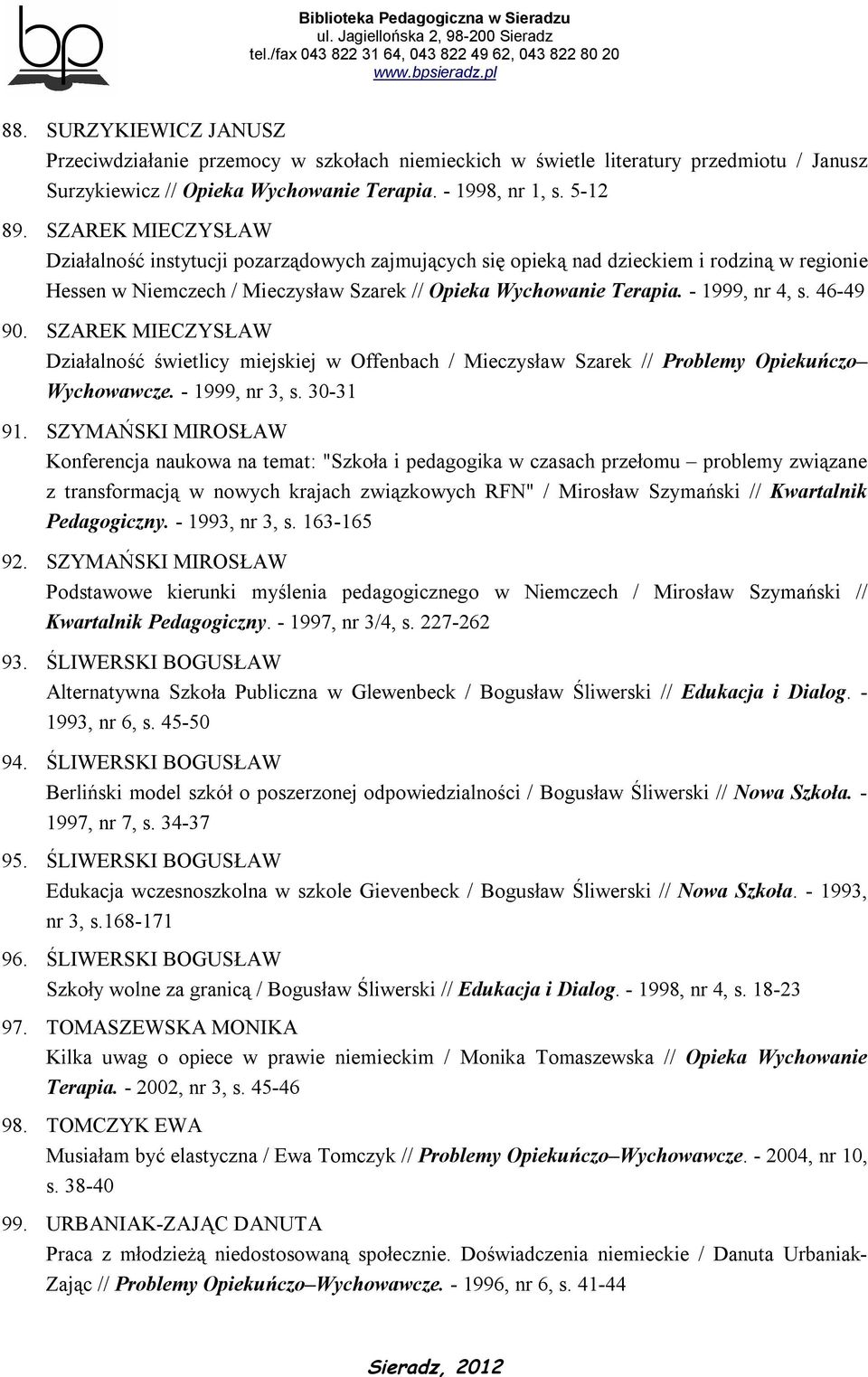 bp

Biblioteka Pedagogiczna w Sieradzu
ul. Jagiellońska 2, 98-200 Sieradz
tel./fax 043 822 31 64, 043 822 49 62, 043 822 80 20
www.bpsieradz.pl

88. SURZYKIEWICZ JANUSZ
Przeciwdziałanie przemocy w szkołach niemieckich w świetle literatury przedmiotu / Janusz Surzykiewicz // Opieka Wychowanie Terapia. - 1998, nr 1, s. 5-12

89. SZAREK MIECZYSŁAW
Działalność instytucji pozarządowych zajmujących się opieką nad dzieckiem i rodziną w regionie Hessen w Niemczech / Mieczysław Szarek // Opieka Wychowanie Terapia. - 1999, nr 4, s. 46-49

90. SZAREK MIECZYSŁAW
Działalność świetlicy miejskiej w Offenbach / Mieczysław Szarek // Problemy Opiekuńczo– Wychowawcze. - 1999, nr 3, s. 30-31

91. SZYMAŃSKI MIROSŁAW
Konferencja naukowa na temat: "Szkoła i pedagogika w czasach przełomu – problemy związane z transformacją w nowych krajach związkowych RFN" / Mirosław Szymański // Kwartalnik Pedagogiczny. - 1993, nr 3, s. 163-165

92. SZYMAŃSKI MIROSŁAW
Podstawowe kierunki myślenia pedagogicznego w Niemczech / Mirosław Szymański // Kwartalnik Pedagogiczny. - 1997, nr 3/4, s. 227-262

93. ŚLIWERSKI BOGUSŁAW
Alternatywna Szkoła Publiczna w Glewenbeck / Bogusław Śliwerski // Edukacja i Dialog. - 1993, nr 6, s. 45-50

94. ŚLIWERSKI BOGUSŁAW
Berliński model szkół o poszerzonej odpowiedzialności / Bogusław Śliwerski // Nowa Szkoła. - 1997, nr 7, s. 34-37

95. ŚLIWERSKI BOGUSŁAW
Edukacja wczesnoszkolna w szkole Gievenbeck / Bogusław Śliwerski // Nowa Szkoła. - 1993, nr 3, s.168-171

96. ŚLIWERSKI BOGUSŁAW
Szkoły wolne za granicą / Bogusław Śliwerski // Edukacja i Dialog. - 1998, nr 4, s. 18-23

97. TOMASZEWSKA MONIKA
Kilka uwag o opiece w prawie niemieckim / Monika Tomaszewska // Opieka Wychowanie Terapia. - 2002, nr 3, s. 45-46

98. TOMCZYK EWA
Musiałam być elastyczna / Ewa Tomczyk // Problemy Opiekuńczo–Wychowawcze. - 2004, nr 10, s. 38-40

99. URBANIAK-ZAJĄC DANUTA
Praca z młodzieżą niedostosowaną społecznie. Doświadczenia niemieckie / Danuta Urbaniak-Zając // Problemy Opiekuńczo–Wychowawcze. - 1996, nr 6, s. 41-44

Sieradz, 2012